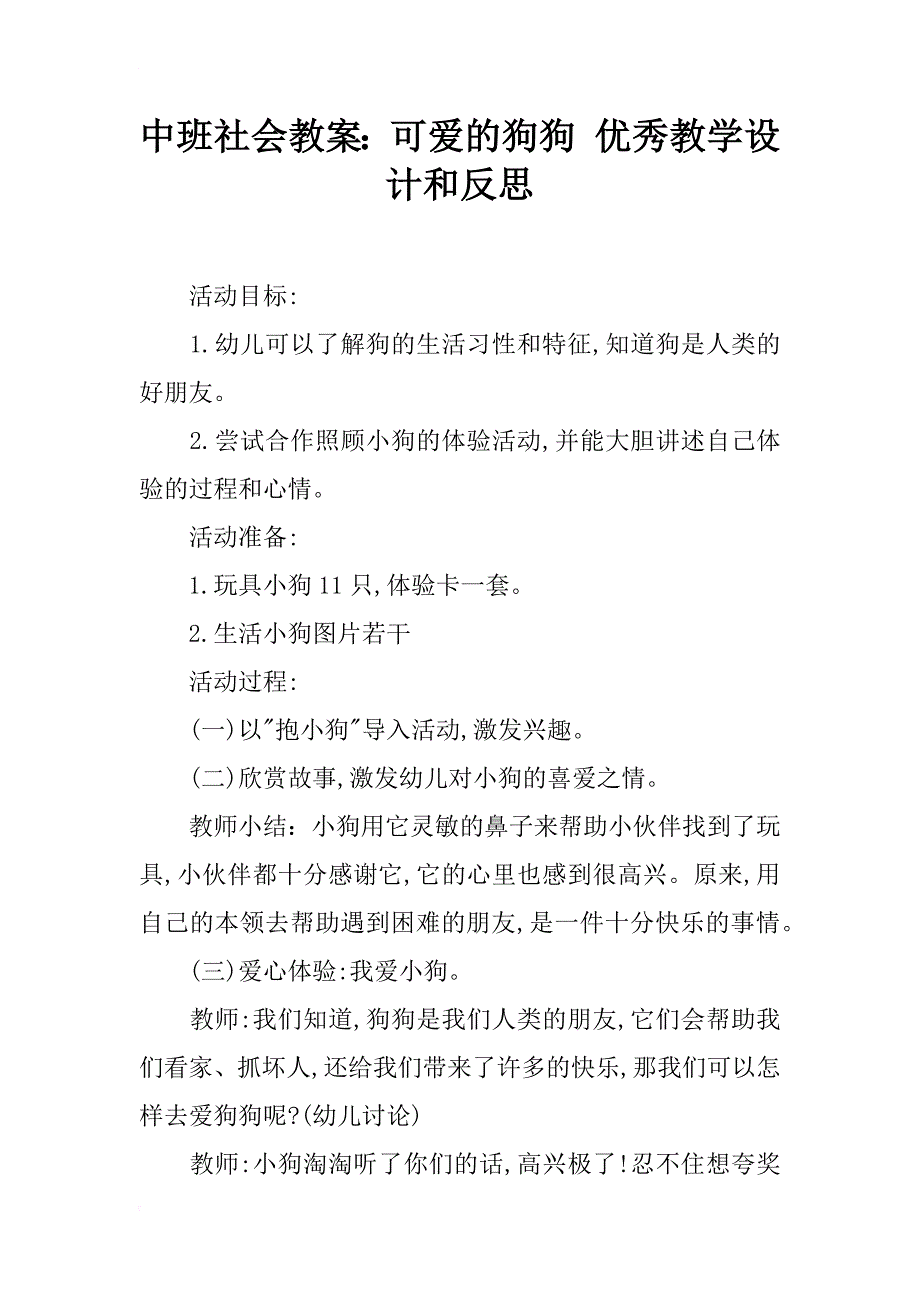 中班社会教案：可爱的狗狗 优秀教学设计和反思

活动目标：

1.幼儿可以了解狗的生活习性和特征,知道狗是人类的好朋友。

2.尝试合作照顾小狗的体验活动,并能大胆讲述自己体验的过程和心情。

活动准备：

1.玩具小狗11只,体验卡一套。

2.生活小狗图片若干

活动过程：

(一)以"抱小狗"导入活动,激发兴趣。

(二)欣赏故事,激发幼儿对小狗的喜爱之情。

教师小结：小狗用它灵敏的鼻子来帮助小伙伴找到了玩具,小伙伴都十分感谢它,它的心里也感到很高兴。原来,用自己的本领去帮助遇到困难的朋友,是一件十分快乐的事情。

(三)爱心体验:我爱小狗。

教师:我们知道,狗狗是我们人类的朋友,它们会帮助我们看家、抓坏人,还给我们带来了许多的快乐,那我们可以怎样去爱狗狗呢?(幼儿讨论)

教师:小狗淘淘听了你们的话,高兴极了!忍不住想夸奖